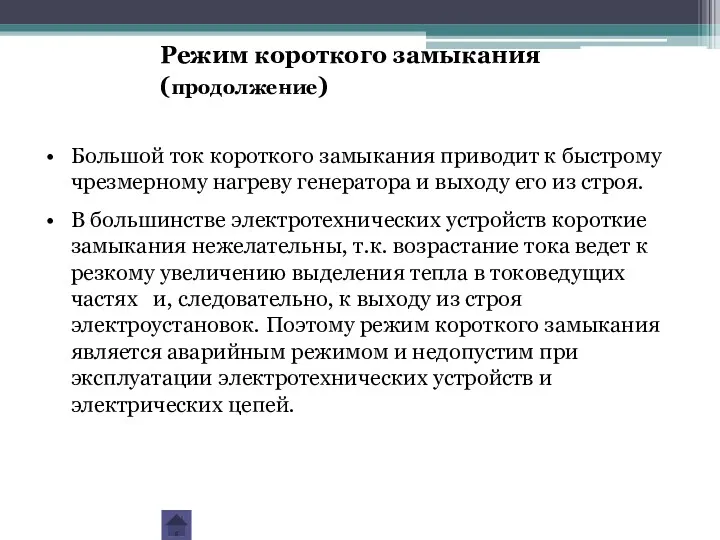 Режим короткого замыкания (продолжение)

• Большой ток короткого замыкания приводит к быстрому чрезмерному нагреву генератора и выходу его из строя.

• В большинстве электротехнических устройств короткие замыкания нежелательны, т.к. возрастание тока ведет к резкому увеличению выделения тепла в токоведущих частях  и, следовательно, к выходу из строя электроустановок. Поэтому режим короткого замыкания является аварийным режимом и недопустим при эксплуатации электротехнических устройств и электрических цепей.